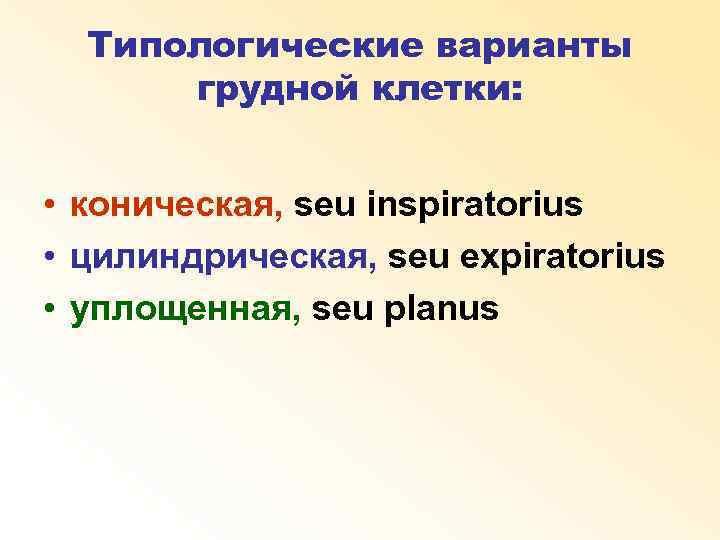 Типологические варианты грудной клетки:

• коническая, seu inspiratorius
• цилиндрическая, seu expiratorius
• уплощенная, seu planus